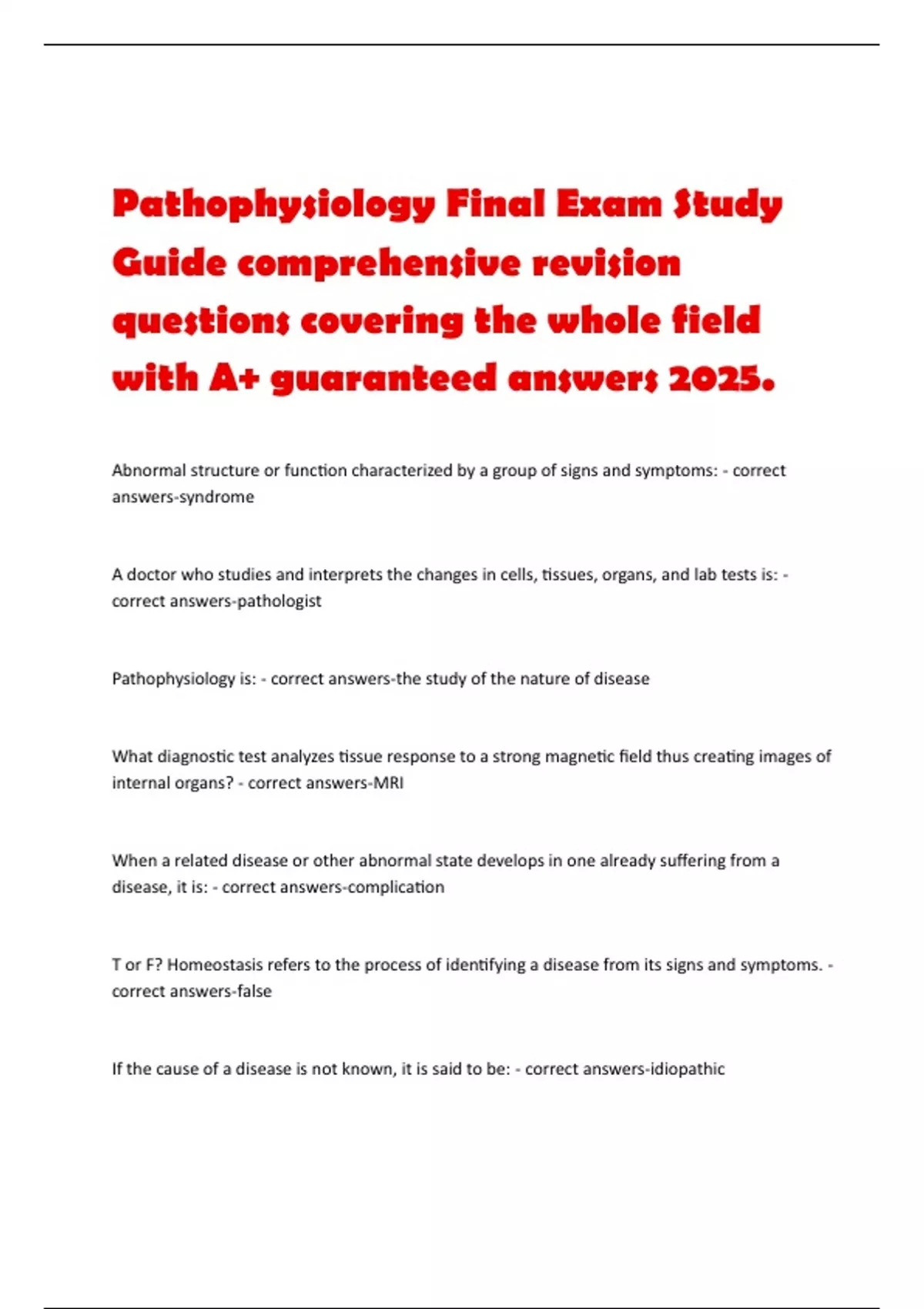 Pathophysiology Final Exam Study Guide comprehensive revision questions covering the whole field with A+ guaranteed answers 2025.

Abnormal structure or function characterized by a group of signs and symptoms: - correct answers-syndrome

A doctor who studies and interprets the changes in cells, tissues, organs, and lab tests is: - correct answers-pathologist

Pathophysiology is: - correct answers-the study of the nature of disease

What diagnostic test analyzes tissue response to a strong magnetic field thus creating images of internal organs? - correct answers-MRI

When a related disease or other abnormal state develops in one already suffering from a disease, it is: - correct answers-complication

T or F? Homeostasis refers to the process of identifying a disease from its signs and symptoms. - correct answers-false

If the cause of a disease is not known, it is said to be: - correct answers-idiopathic